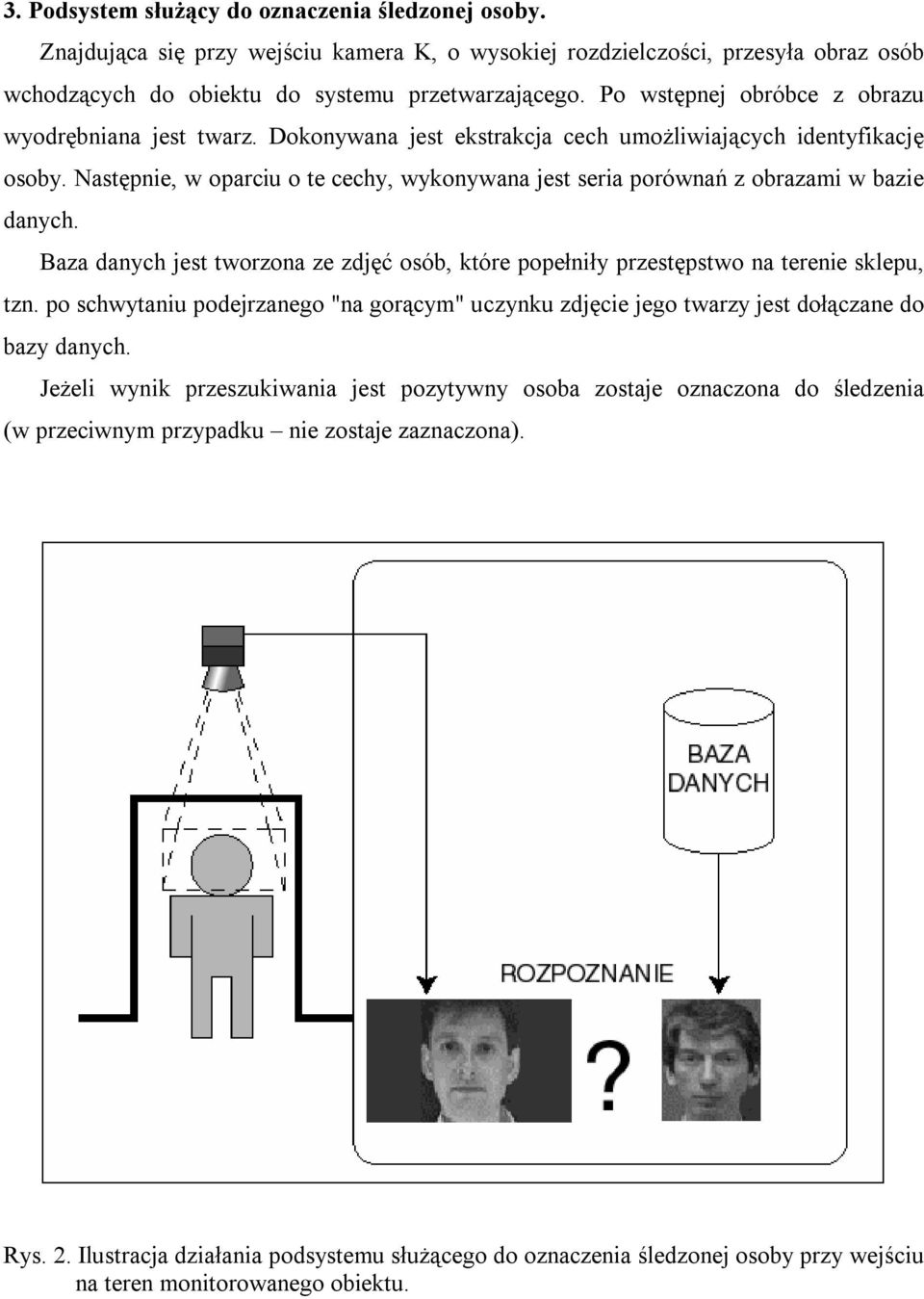 3. Podsystem służący do oznaczenia śledzonej osoby.

Znajdująca się przy wejściu kamera K, o wysokiej rozdzielczości, przesyła obraz osób wchodzących do obiektu do systemu przetwarzającego. Po wstępnej obróbce z obrazu wyodrębniana jest twarz. Dokonywana jest ekstrakcja cech umożliwiających identyfikację osoby. Następnie, w oparciu o te cechy, wykonywana jest seria porównań z obrazami w bazie danych.

Baza danych jest tworzona ze zdjęć osób, które popełniły przestępstwo na terenie sklepu, tzn. po schwytaniu podejrzanego "na gorącym" uczynku zdjęcie jego twarzy jest dołączane do bazy danych.

Jeżeli wynik przeszukiwania jest pozytywny osoba zostaje oznaczona do śledzenia (w przeciwnym przypadku – nie zostaje zaznaczona).

BAZA DANYCH

ROZPOZNANIE

?

Rys. 2. Ilustracja działania podsystemu służącego do oznaczenia śledzonej osoby przy wejściu na teren monitorowanego obiektu.